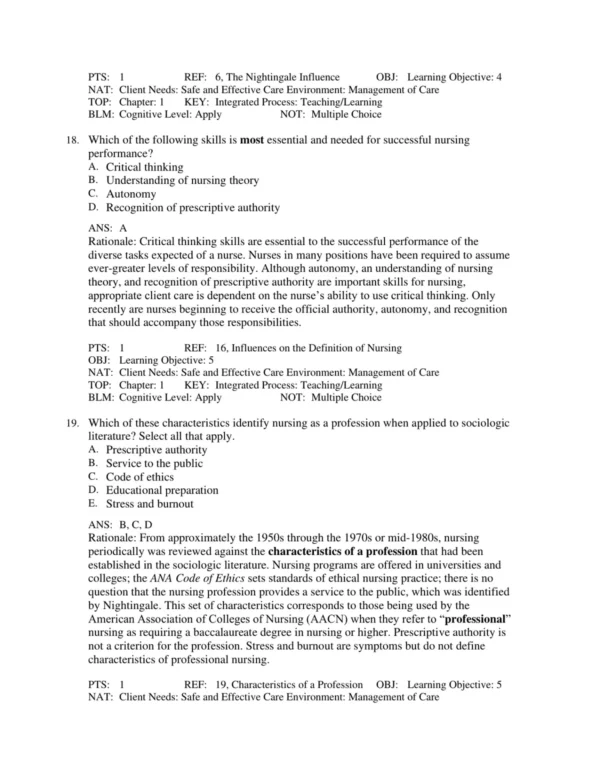 PTS: 1 REF: 6, The Nightingale Influence OBJ: Learning Objective: 4
NAT: Client Needs: Safe and Effective Care Environment: Management of Care
TOP: Chapter: 1 KEY: Integrated Process: Teaching/Learning
BLM: Cognitive Level: Apply NOT: Multiple Choice

18. Which of the following skills is most essential and needed for successful nursing performance?
A. Critical thinking
B. Understanding of nursing theory
C. Autonomy
D. Recognition of prescriptive authority

ANS: A
Rationale: Critical thinking skills are essential to the successful performance of the diverse tasks expected of a nurse. Nurses in many positions have been required to assume ever-greater levels of responsibility. Although autonomy, an understanding of nursing theory, and recognition of prescriptive authority are important skills for nursing, appropriate client care is dependent on the nurse's ability to use critical thinking. Only recently are nurses beginning to receive the official authority, autonomy, and recognition that should accompany those responsibilities.

PTS: 1 REF: 16, Influences on the Definition of Nursing
OBJ: Learning Objective: 5
NAT: Client Needs: Safe and Effective Care Environment: Management of Care
TOP: Chapter: 1 KEY: Integrated Process: Teaching/Learning
BLM: Cognitive Level: Apply NOT: Multiple Choice

19. Which of these characteristics identify nursing as a profession when applied to sociologic literature? Select all that apply.
A. Prescriptive authority
B. Service to the public
C. Code of ethics
D. Educational preparation
E. Stress and burnout

ANS: B, C, D
Rationale: From approximately the 1950s through the 1970s or mid-1980s, nursing periodically was reviewed against the characteristics of a profession that had been established in the sociologic literature. Nursing programs are offered in universities and colleges; the ANA Code of Ethics sets standards of ethical nursing practice; there is no question that the nursing profession provides a service to the public, which was identified by Nightingale. This set of characteristics corresponds to those being used by the American Association of Colleges of Nursing (AACN) when they refer to "professional" nursing as requiring a baccalaureate degree in nursing or higher. Prescriptive authority is not a criterion for the profession. Stress and burnout are symptoms but do not define characteristics of professional nursing.

PTS: 1 REF: 19, Characteristics of a Profession OBJ: Learning Objective: 5
NAT: Client Needs: Safe and Effective Care Environment: Management of Care